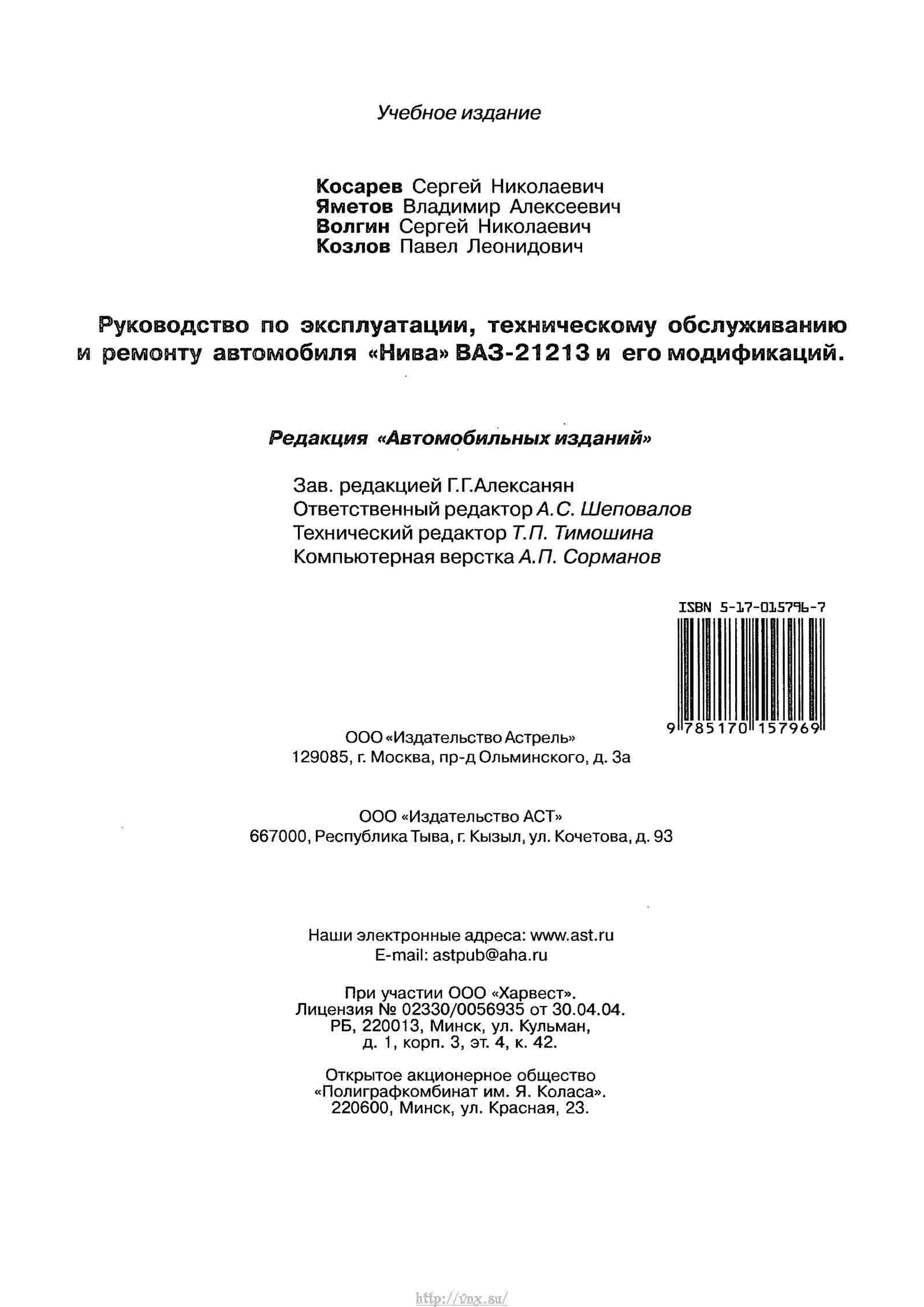 Учебное издание

Косарев Сергей Николаевич
Яметов Владимир Алексеевич
Волгин Сергей Николаевич
Козлов Павел Леонидович

Руководство по эксплуатации, техническому обслуживанию и ремонту автомобиля «Нива» ВАЗ-21213 и его модификаций.

Редакция «Автомобильных изданий»

Зав. редакцией Г.Г.Алексанян
Ответственный редактор А.С. Шеповалов
Технический редактор Т.П. Тимошина
Компьютерная верстка А.П. Сорманов

ISBN 5-17-015796-7
9 785170 157969

ООО «Издательство Астрель»
129085, г. Москва, пр-д Ольминского, д. 3а

ООО «Издательство АСТ»
667000, Республика Тыва, г. Кызыл, ул. Кочетова, д. 93

Наши электронные адреса: www.ast.ru
E-mail: astpub@aha.ru

При участии ООО «Харвест».
Лицензия № 02330/0056935 от 30.04.04.
РБ, 220013, Минск, ул. Кульман,
д. 1, корп. 3, эт. 4, к. 42.

Открытое акционерное общество
«Полиграфкомбинат им. Я. Коласа».
220600, Минск, ул. Красная, 23.

http://vnx.su/